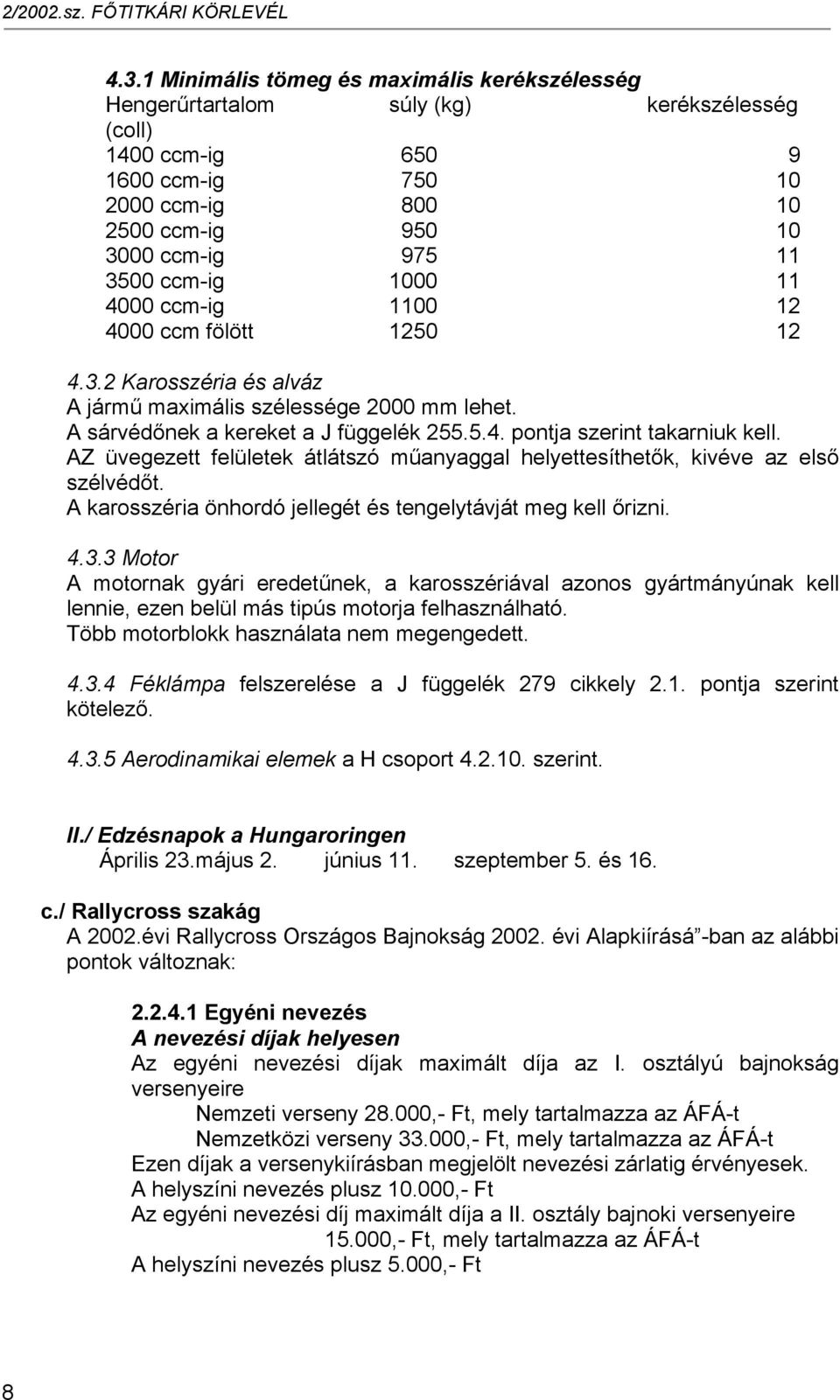 2/2002.sz. FŐTITKÁRI KÖRLEVÉL

4.3.1 Minimális tömeg és maximális kerékszélesség

| Hengerűrtartalom | súly (kg) | kerékszélesség (coll) |
|---|---|---|
| 1400 ccm-ig | 650 | 9 |
| 1600 ccm-ig | 750 | 10 |
| 2000 ccm-ig | 800 | 10 |
| 2500 ccm-ig | 950 | 10 |
| 3000 ccm-ig | 975 | 11 |
| 3500 ccm-ig | 1000 | 11 |
| 4000 ccm-ig | 1100 | 12 |
| 4000 ccm fölött | 1250 | 12 |

4.3.2 Karosszéria és alváz
A jármű maximális szélessége 2000 mm lehet.
A sárvédőnek a kereket a J függelék 255.5.4. pontja szerint takarniuk kell.
AZ üvegezett felületek átlátszó műanyaggal helyettesíthetők, kivéve az első szélvédőt.
A karosszéria önhordó jellegét és tengelytávját meg kell őrizni.

4.3.3 Motor
A motornak gyári eredetűnek, a karosszériával azonos gyártmányúnak kell lennie, ezen belül más tipús motorja felhasználható.
Több motorblokk használata nem megengedett.

4.3.4 Féklámpa felszerelése a J függelék 279 cikkely 2.1. pontja szerint kötelező.

4.3.5 Aerodinamikai elemek a H csoport 4.2.10. szerint.

II./ Edzésnapok a Hungaroringen
Április 23.május 2. június 11. szeptember 5. és 16.

c./ Rallycross szakág
A 2002.évi Rallycross Országos Bajnokság 2002. évi Alapkiírásá -ban az alábbi pontok változnak:

2.2.4.1 Egyéni nevezés
A nevezési díjak helyesen
Az egyéni nevezési díjak maximált díja az I. osztályú bajnokság versenyeire
Nemzeti verseny 28.000,- Ft, mely tartalmazza az ÁFÁ-t
Nemzetközi verseny 33.000,- Ft, mely tartalmazza az ÁFÁ-t
Ezen díjak a versenykiírásban megjelölt nevezési zárlatig érvényesek.
A helyszíni nevezés plusz 10.000,- Ft
Az egyéni nevezési díj maximált díja a II. osztály bajnoki versenyeire
15.000,- Ft, mely tartalmazza az ÁFÁ-t
A helyszíni nevezés plusz 5.000,- Ft

8